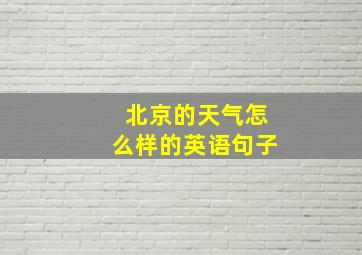 北京的天气怎么样的英语句子